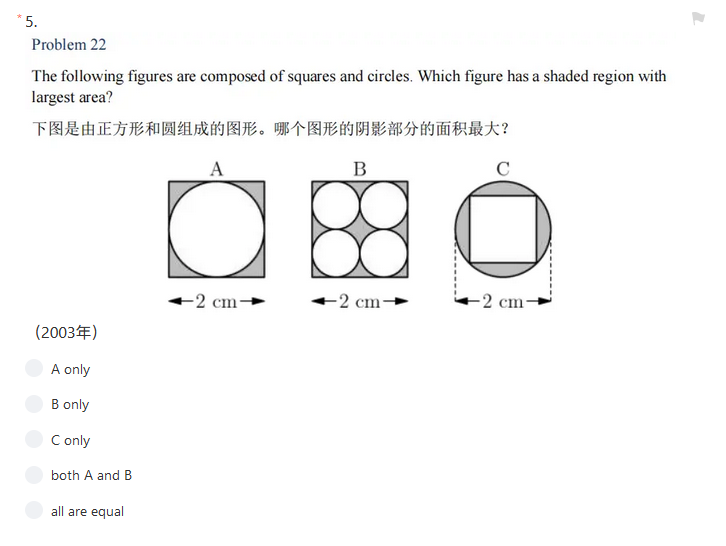 * 5.

Problem 22

The following figures are composed of squares and circles. Which figure has a shaded region with largest area?

下图是由正方形和圆组成的图形。哪个图形的阴影部分的面积最大？

A B C

2 cm 2 cm 2 cm

(2003年)

A only

B only

C only

both A and B

all are equal